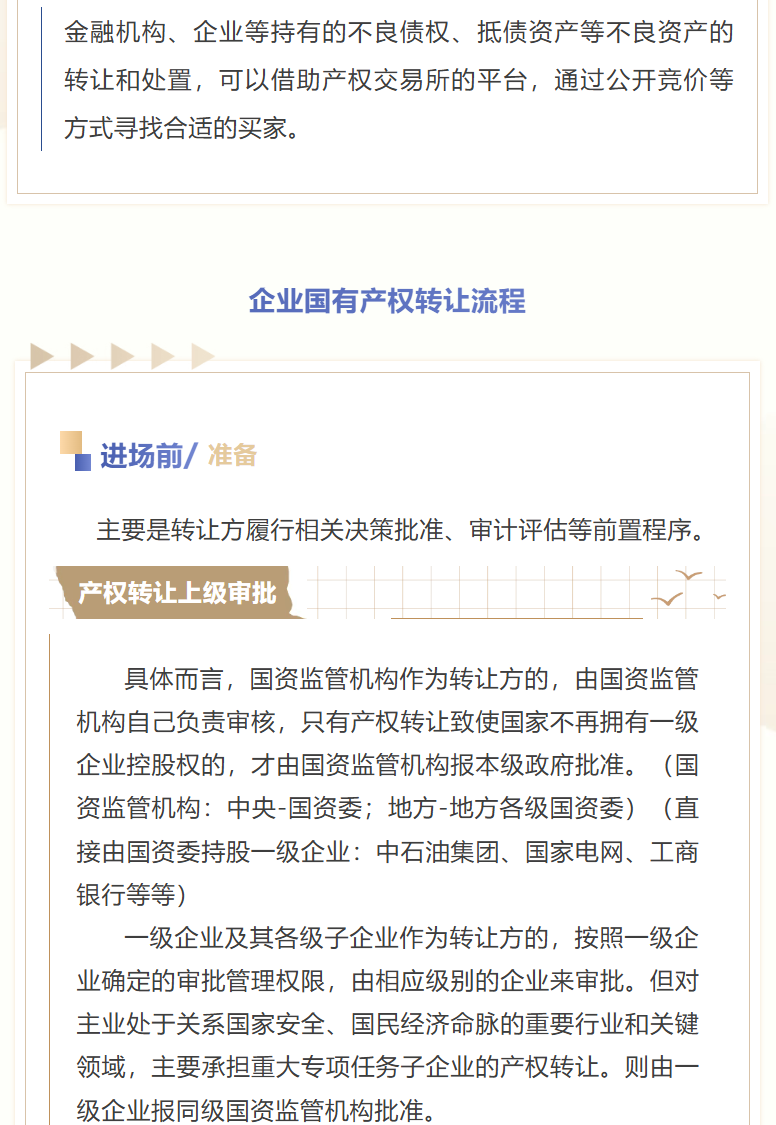 金融机构、企业等持有的不良债权、抵债资产等不良资产的转让和处置，可以借助产权交易所的平台，通过公开竞价等方式寻找合适的买家。

企业国有产权转让流程

进场前/ 准备

主要是转让方履行相关决策批准、审计评估等前置程序。

产权转让上级审批

具体而言，国资监管机构作为转让方的，由国资监管机构自己负责审核，只有产权转让致使国家不再拥有一级企业控股权的，才由国资监管机构报本级政府批准。（国资监管机构：中央-国资委；地方-地方各级国资委）（直接由国资委持股一级企业：中石油集团、国家电网、工商银行等等）

一级企业及其各级子企业作为转让方的，按照一级企业确定的审批管理权限，由相应级别的企业来审批。但对主业处于关系国家安全、国民经济命脉的重要行业和关键领域，主要承担重大专项任务子企业的产权转让。则由一级企业报同级国资监管机构批准。